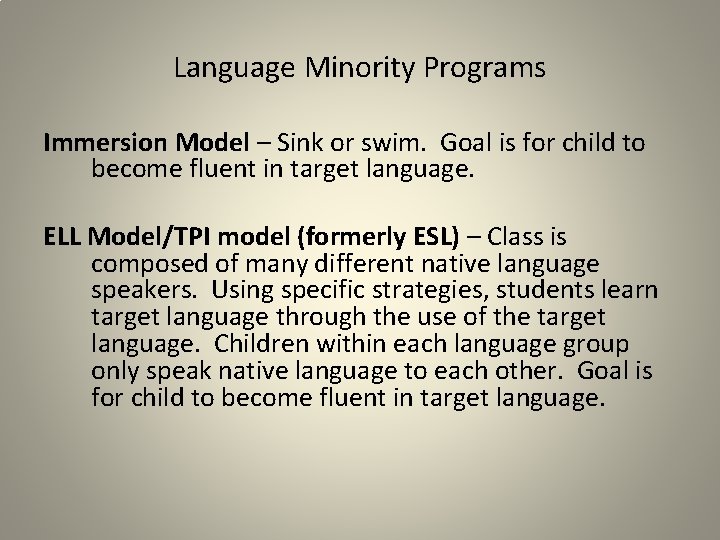 Language Minority Programs

Immersion Model – Sink or swim.  Goal is for child to become fluent in target language.

ELL Model/TPI model (formerly ESL) – Class is composed of many different native language speakers.  Using specific strategies, students learn target language through the use of the target language.  Children within each language group only speak native language to each other.  Goal is for child to become fluent in target language.